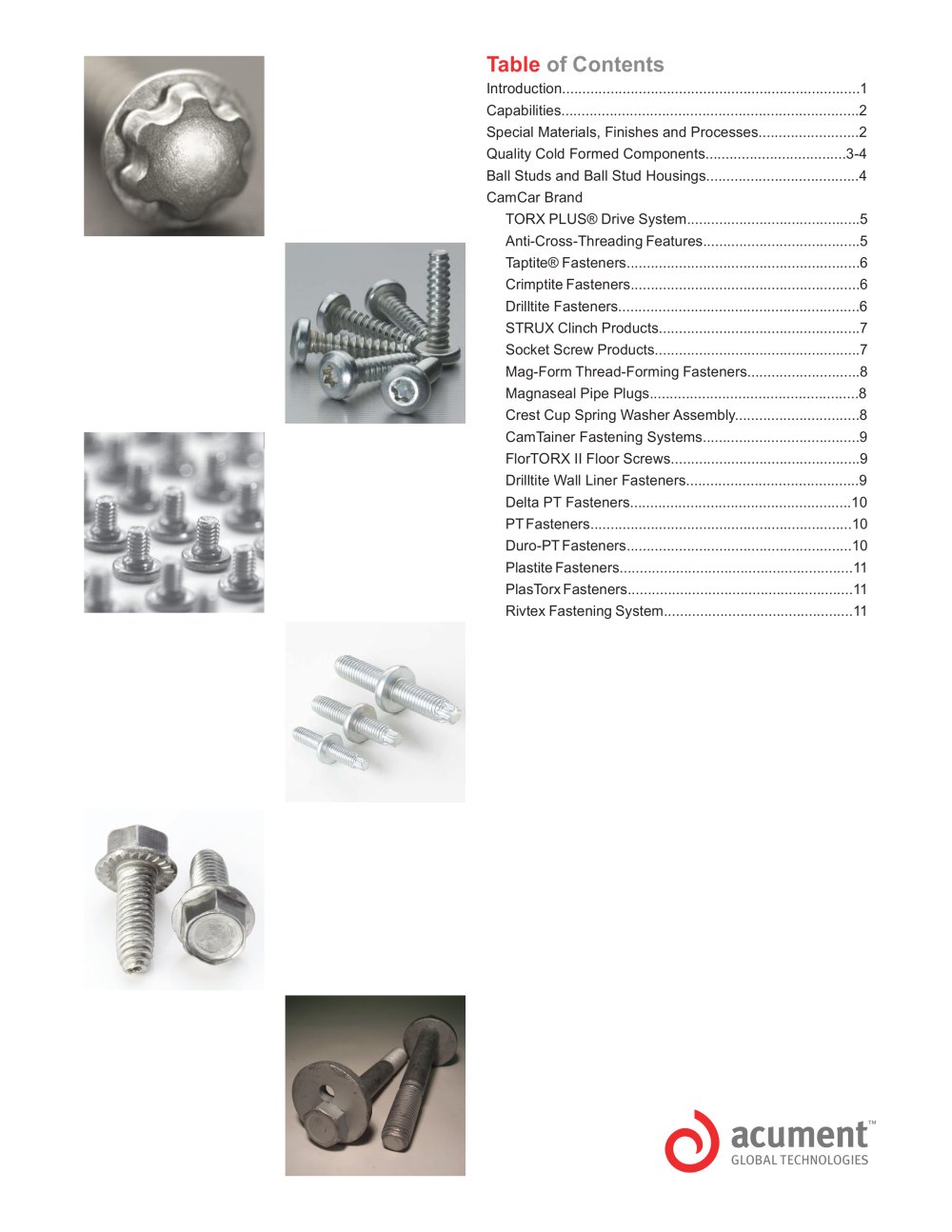 Table of Contents

Introduction 1
Capabilities 2
Special Materials, Finishes and Processes 2
Quality Cold Formed Components 3-4
Ball Studs and Ball Stud Housings 4
CamCar Brand
TORX PLUS® Drive System 5
Anti-Cross-Threading Features 5
Taptite® Fasteners 6
Crimptite Fasteners 6
Drilltite Fasteners 6
STRUX Clinch Products 7
Socket Screw Products 7
Mag-Form Thread-Forming Fasteners 8
Magnaseal Pipe Plugs 8
Crest Cup Spring Washer Assembly 8
CamTainer Fastening Systems 9
FlorTORX II Floor Screws 9
Drilltite Wall Liner Fasteners 9
Delta PT Fasteners 10
PT Fasteners 10
Duro-PT Fasteners 10
Plastite Fasteners 11
PlasTorx Fasteners 11
Rivtex Fastening System 11

acument™
GLOBAL TECHNOLOGIES